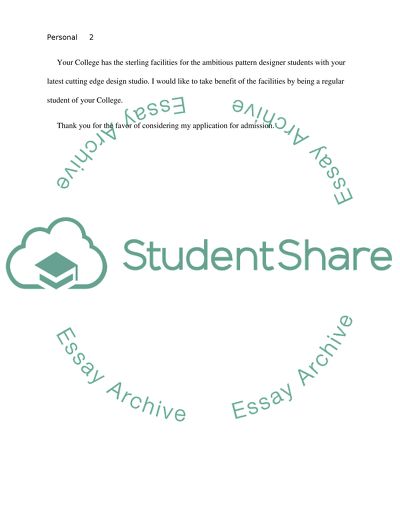 Personal 2

Your College has the sterling facilities for the ambitious pattern designer students with your latest cutting edge design studio. I would like to take benefit of the facilities by being a regular student of your College.

Thank you for the favor of considering my application for admission.

Essay Archive

Essay Archive

StudentShare

Essay Archive

Essay Archive